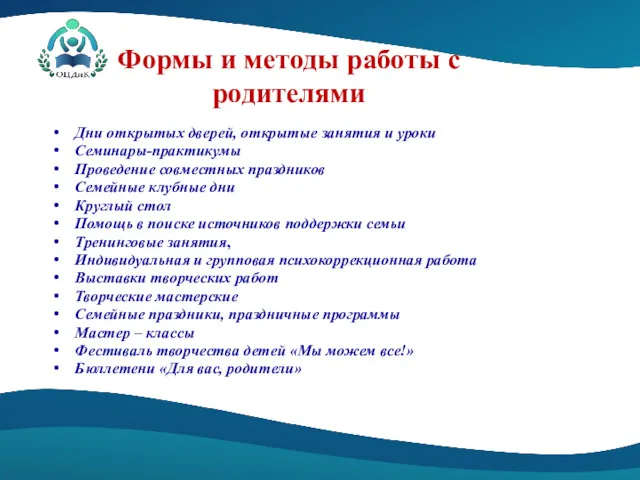 ОЦДиК

Формы и методы работы с родителями

• Дни открытых дверей, открытые занятия и уроки
• Семинары-практикумы
• Проведение совместных праздников
• Семейные клубные дни
• Круглый стол
• Помощь в поиске источников поддержки семьи
• Тренинговые занятия,
• Индивидуальная и групповая психокоррекционная работа
• Выставки творческих работ
• Творческие мастерские
• Семейные праздники, праздничные программы
• Мастер – классы
• Фестиваль творчества детей «Мы можем все!»
• Бюллетени «Для вас, родители»